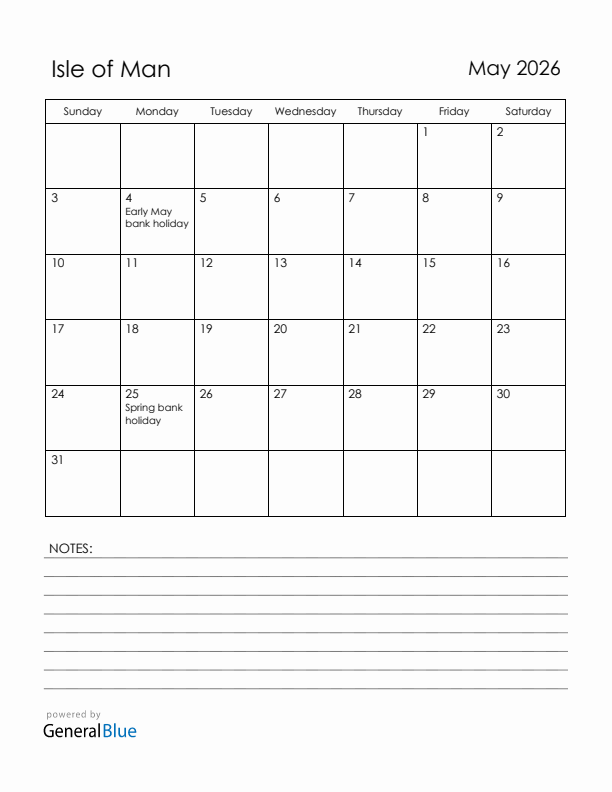 Isle of Man

May 2026

| Sunday | Monday | Tuesday | Wednesday | Thursday | Friday | Saturday |
|---|---|---|---|---|---|---|
| | | | | | 1 | 2 |
| 3 | 4 Early May bank holiday | 5 | 6 | 7 | 8 | 9 |
| 10 | 11 | 12 | 13 | 14 | 15 | 16 |
| 17 | 18 | 19 | 20 | 21 | 22 | 23 |
| 24 | 25 Spring bank holiday | 26 | 27 | 28 | 29 | 30 |
| 31 | | | | | | |

NOTES:

powered by
GeneralBlue